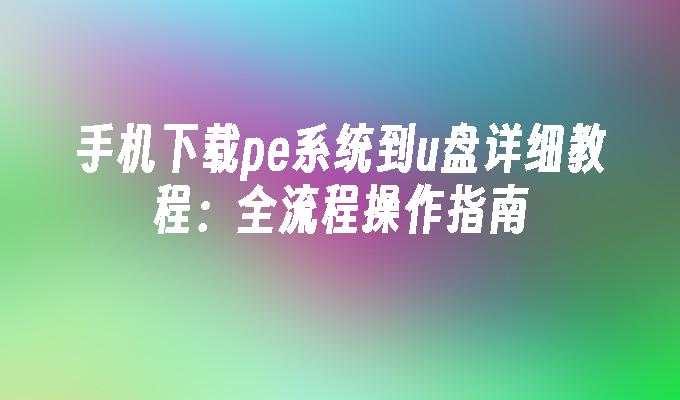 手机下载pe系统到u盘详细教程：全流程操作指南